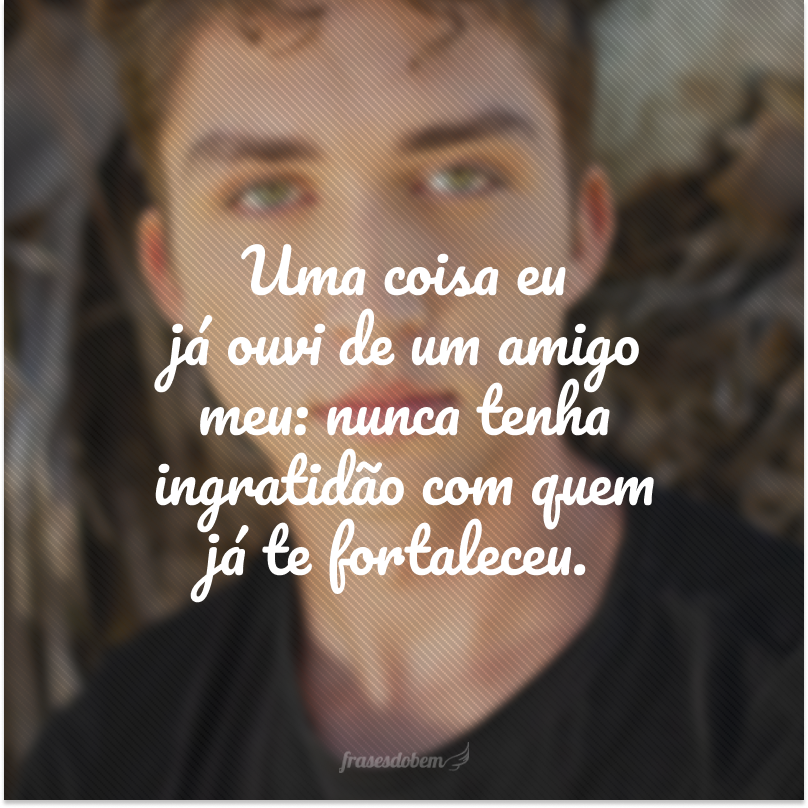 Uma coisa eu já ouvi de um amigo meu: nunca tenha ingratidão com quem já te fortaleceu.

frasesdobem